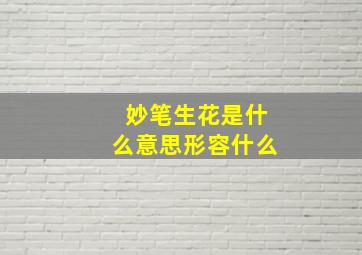 妙笔生花是什么意思形容什么